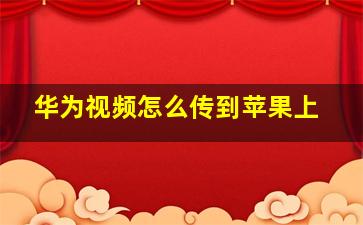 华为视频怎么传到苹果上